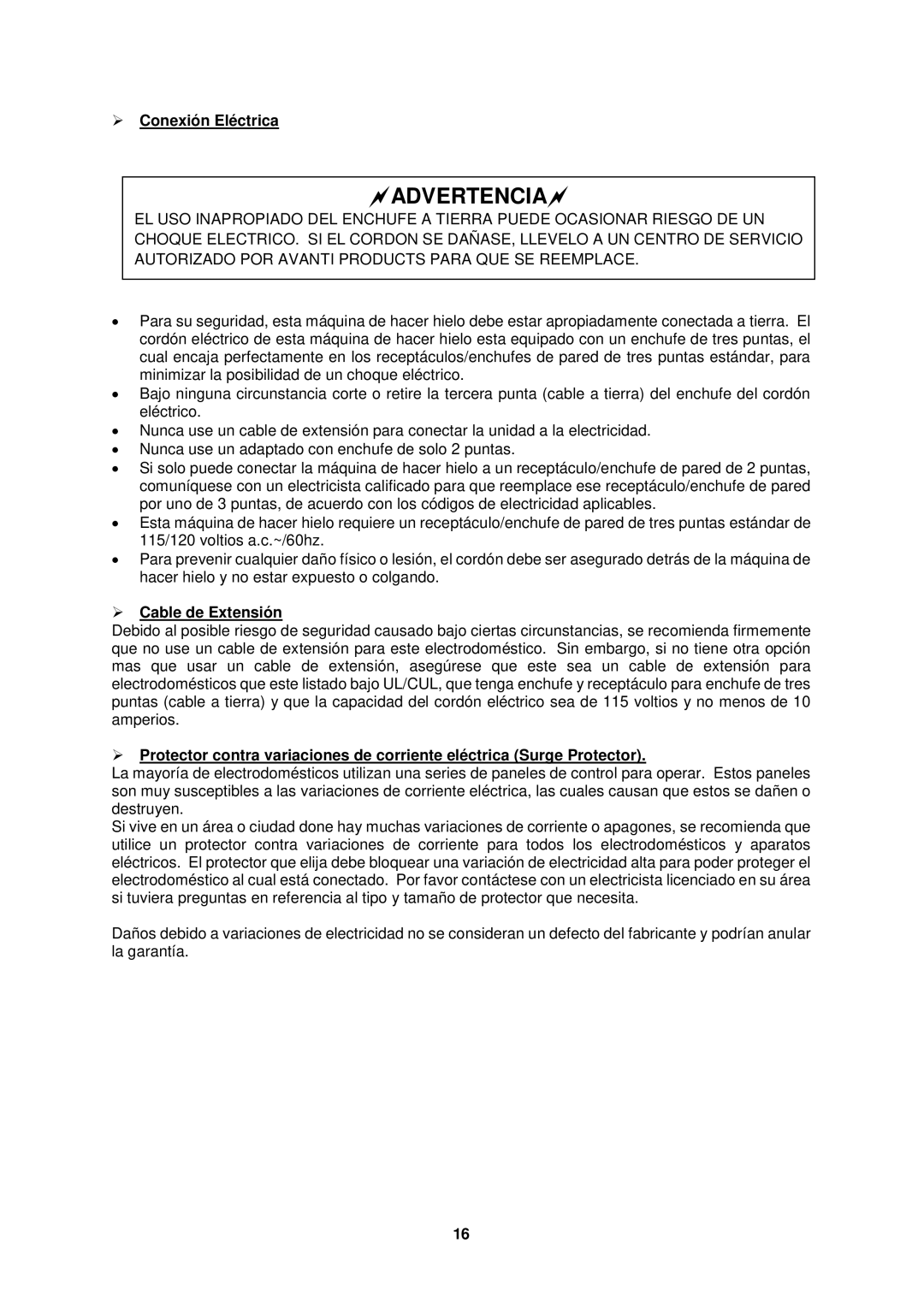 ➢ Conexión Eléctrica

ADVERTENCIA

EL USO INAPROPIADO DEL ENCHUFE A TIERRA PUEDE OCASIONAR RIESGO DE UN CHOQUE ELECTRICO. SI EL CORDON SE DAÑASE, LLEVELO A UN CENTRO DE SERVICIO AUTORIZADO POR AVANTI PRODUCTS PARA QUE SE REEMPLACE.

• Para su seguridad, esta máquina de hacer hielo debe estar apropiadamente conectada a tierra. El cordón eléctrico de esta máquina de hacer hielo esta equipado con un enchufe de tres puntas, el cual encaja perfectamente en los receptáculos/enchufes de pared de tres puntas estándar, para minimizar la posibilidad de un choque eléctrico.
• Bajo ninguna circunstancia corte o retire la tercera punta (cable a tierra) del enchufe del cordón eléctrico.
• Nunca use un cable de extensión para conectar la unidad a la electricidad.
• Nunca use un adaptado con enchufe de solo 2 puntas.
• Si solo puede conectar la máquina de hacer hielo a un receptáculo/enchufe de pared de 2 puntas, comuníquese con un electricista calificado para que reemplace ese receptáculo/enchufe de pared por uno de 3 puntas, de acuerdo con los códigos de electricidad aplicables.
• Esta máquina de hacer hielo requiere un receptáculo/enchufe de pared de tres puntas estándar de 115/120 voltios a.c.~/60hz.
• Para prevenir cualquier daño físico o lesión, el cordón debe ser asegurado detrás de la máquina de hacer hielo y no estar expuesto o colgando.

➢ Cable de Extensión
Debido al posible riesgo de seguridad causado bajo ciertas circunstancias, se recomienda firmemente que no use un cable de extensión para este electrodoméstico. Sin embargo, si no tiene otra opción mas que usar un cable de extensión, asegúrese que este sea un cable de extensión para electrodomésticos que este listado bajo UL/CUL, que tenga enchufe y receptáculo para enchufe de tres puntas (cable a tierra) y que la capacidad del cordón eléctrico sea de 115 voltios y no menos de 10 amperios.

➢ Protector contra variaciones de corriente eléctrica (Surge Protector).
La mayoría de electrodomésticos utilizan una series de paneles de control para operar. Estos paneles son muy susceptibles a las variaciones de corriente eléctrica, las cuales causan que estos se dañen o destruyen.
Si vive en un área o ciudad done hay muchas variaciones de corriente o apagones, se recomienda que utilice un protector contra variaciones de corriente para todos los electrodomésticos y aparatos eléctricos. El protector que elija debe bloquear una variación de electricidad alta para poder proteger el electrodoméstico al cual está conectado. Por favor contáctese con un electricista licenciado en su área si tuviera preguntas en referencia al tipo y tamaño de protector que necesita.

Daños debido a variaciones de electricidad no se consideran un defecto del fabricante y podrían anular la garantía.

16